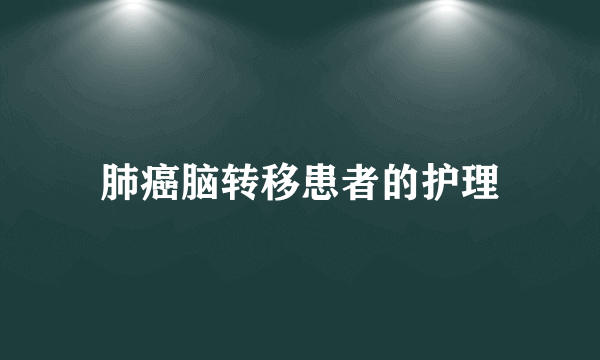 肺癌脑转移患者的护理